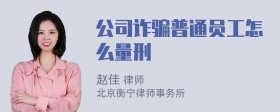 公司诈骗普通员工怎么量刑

赵佳 律师
北京衡宁律师事务所